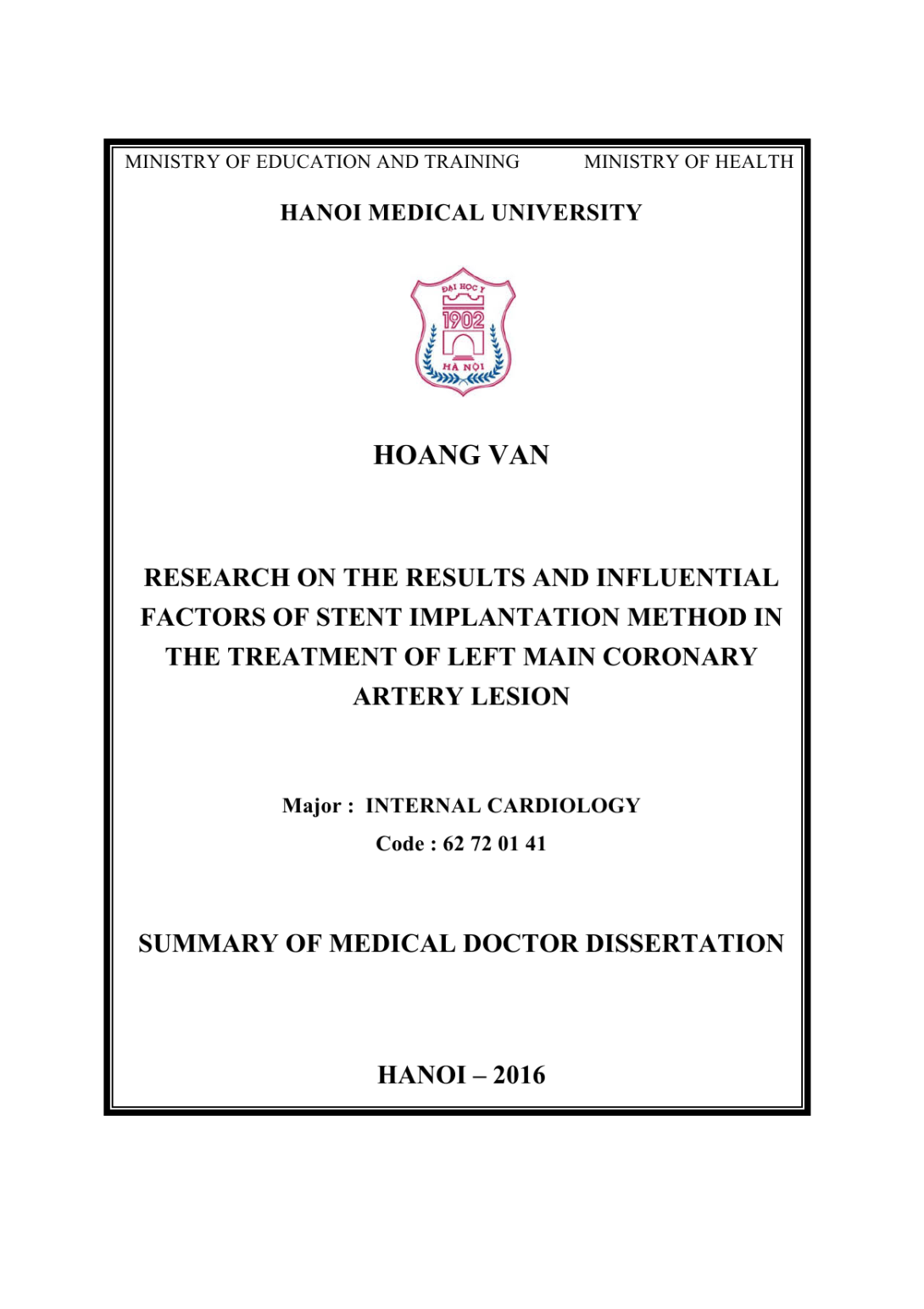 MINISTRY OF EDUCATION AND TRAINING MINISTRY OF HEALTH

HANOI MEDICAL UNIVERSITY

ĐẠI HỌC Y
1902
HÀ NỘI

HOANG VAN

RESEARCH ON THE RESULTS AND INFLUENTIAL FACTORS OF STENT IMPLANTATION METHOD IN THE TREATMENT OF LEFT MAIN CORONARY ARTERY LESION

Major : INTERNAL CARDIOLOGY
Code : 62 72 01 41

SUMMARY OF MEDICAL DOCTOR DISSERTATION

HANOI – 2016